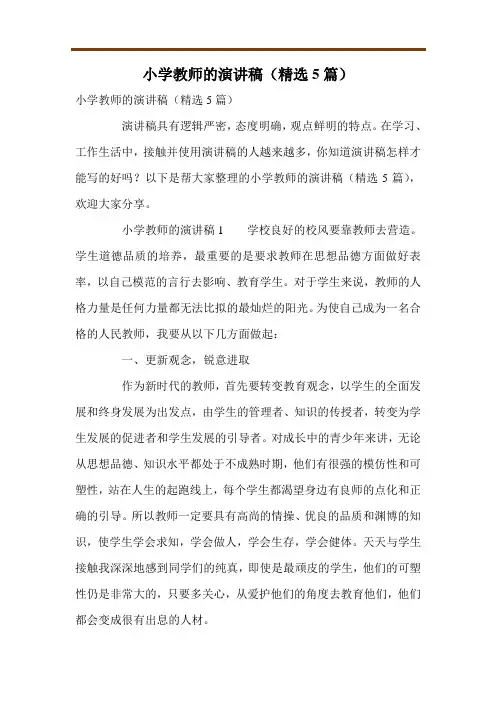 小学教师的演讲稿（精选5篇）

小学教师的演讲稿（精选5篇）

演讲稿具有逻辑严密，态度明确，观点鲜明的特点。在学习、工作生活中，接触并使用演讲稿的人越来越多，你知道演讲稿怎样才能写的好吗？以下是帮大家整理的小学教师的演讲稿（精选5篇），欢迎大家分享。

小学教师的演讲稿1　　学校良好的校风要靠教师去营造。学生道德品质的培养，最重要的是要求教师在思想品德方面做好表率，以自己模范的言行去影响、教育学生。对于学生来说，教师的人格力量是任何力量都无法比拟的最灿烂的阳光。为使自己成为一名合格的人民教师，我要从以下几方面做起：

一、更新观念，锐意进取

作为新时代的教师，首先要转变教育观念，以学生的全面发展和终身发展为出发点，由学生的管理者、知识的传授者，转变为学生发展的促进者和学生发展的引导者。对成长中的青少年来讲，无论从思想品德、知识水平都处于不成熟时期，他们有很强的模仿性和可塑性，站在人生的起跑线上，每个学生都渴望身边有良师的点化和正确的引导。所以教师一定要具有高尚的情操、优良的品质和渊博的知识，使学生学会求知，学会做人，学会生存，学会健体。天天与学生接触我深深地感到同学们的纯真，即使是最顽皮的学生，他们的可塑性仍是非常大的，只要多关心，从爱护他们的角度去教育他们，他们都会变成很有出息的人材。